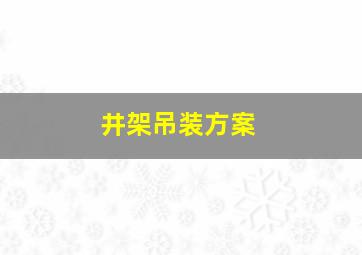 井架吊装方案